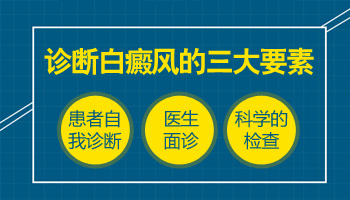 诊断白癜风的三大要素

患者自我诊断

医生面诊

科学的检查